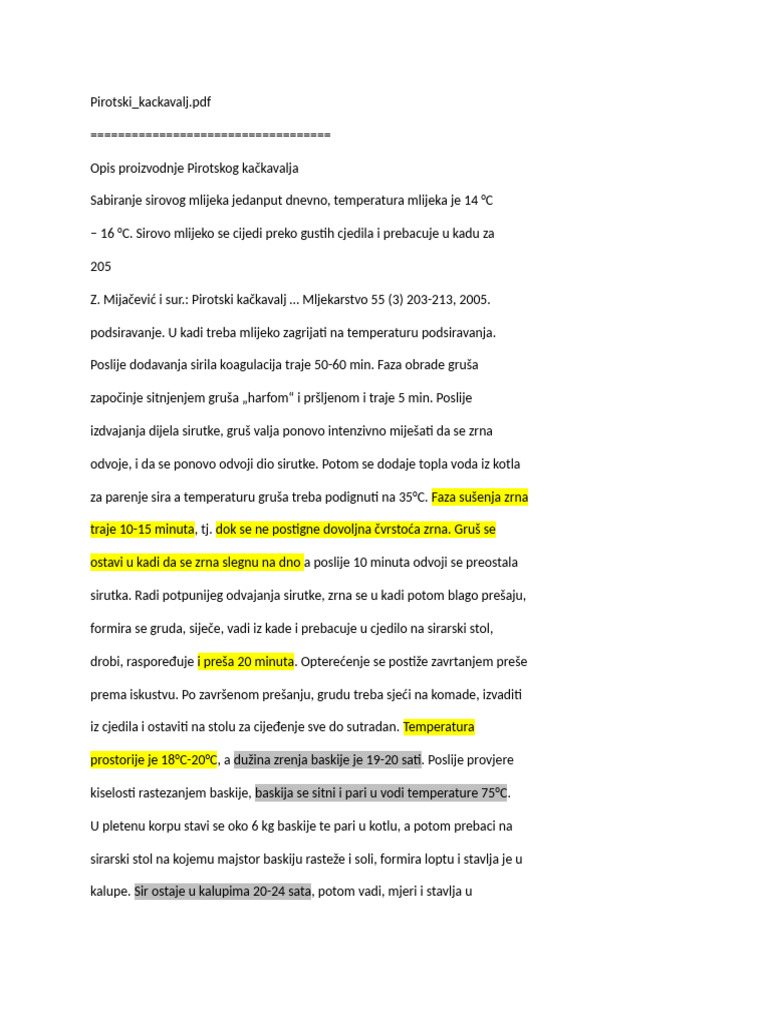 Pirotski_kackavalj.pdf

===================================

Opis proizvodnje Pirotskog kačkavalja

Sabiranje sirovog mlijeka jedanput dnevno, temperatura mlijeka je 14 °C − 16 °C. Sirovo mlijeko se cijedi preko gustih cjedila i prebacuje u kadu za

205

Z. Mijačević i sur.: Pirotski kačkavalj ... Mljekarstvo 55 (3) 203-213, 2005.

podsiravanje. U kadi treba mlijeko zagrijati na temperaturu podsiravanja. Poslije dodavanja sirila koagulacija traje 50-60 min. Faza obrade gruša započinje sitnjenjem gruša „harfom“ i pršljenom i traje 5 min. Poslije izdvajanja dijela sirutke, gruš valja ponovo intenzivno miješati da se zrna odvoje, i da se ponovo odvoji dio sirutke. Potom se dodaje topla voda iz kotla za parenje sira a temperaturu gruša treba podignuti na 35°C. Faza sušenja zrna traje 10-15 minuta, tj. dok se ne postigne dovoljna čvrstoća zrna. Gruš se ostavi u kadi da se zrna slegnu na dno a poslije 10 minuta odvoji se preostala sirutka. Radi potpunijeg odvajanja sirutke, zrna se u kadi potom blago prešaju, formira se gruda, siječe, vadi iz kade i prebacuje u cjedilo na sirarski stol, drobi, raspoređuje i preša 20 minuta. Opterećenje se postiže zavrtanjem preše prema iskustvu. Po završenom prešanju, grudu treba sjeći na komade, izvaditi iz cjedila i ostaviti na stolu za cijeđenje sve do sutradan. Temperatura prostorije je 18°C-20°C, a dužina zrenja baskije je 19-20 sati. Poslije provjere kiselosti rastezanjem baskije, baskija se sitni i pari u vodi temperature 75°C. U pletenu korpu stavi se oko 6 kg baskije te pari u kotlu, a potom prebaci na sirarski stol na kojemu majstor baskiju rasteže i soli, formira loptu i stavlja je u kalupe. Sir ostaje u kalupima 20-24 sata, potom vadi, mjeri i stavlja u